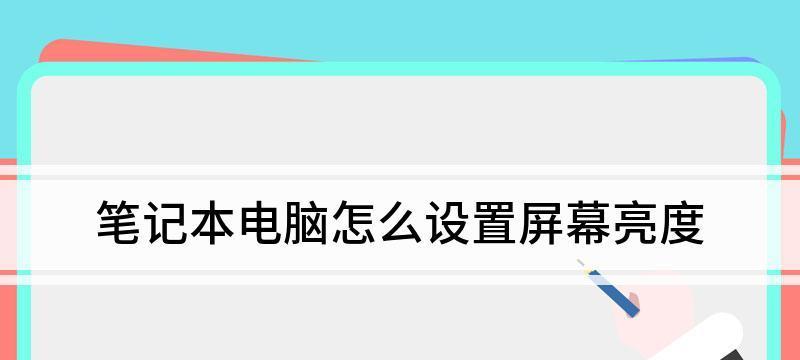 笔记本电脑怎么设置屏幕亮度